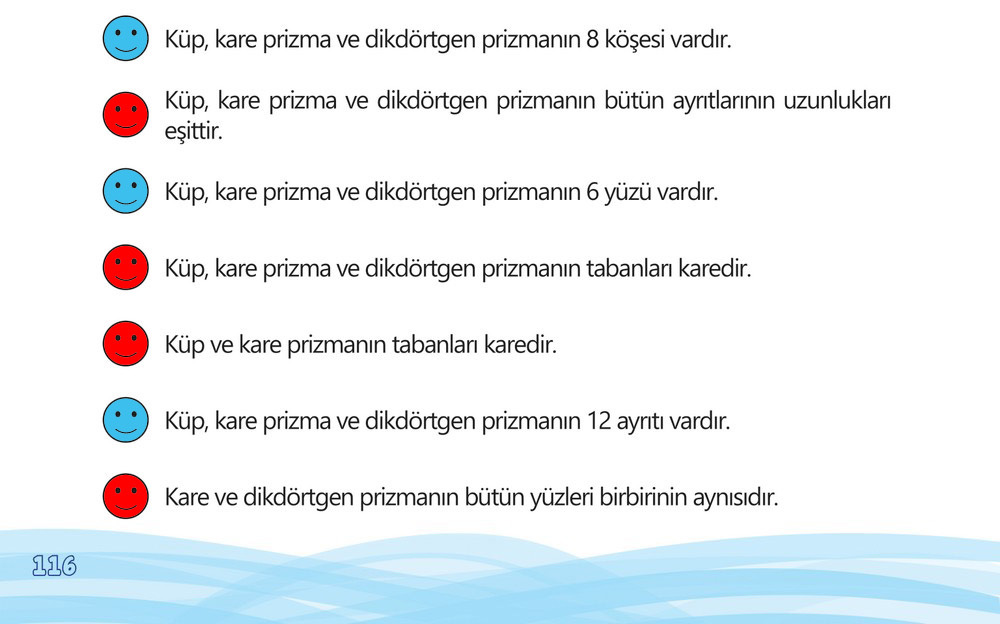 Küp, kare prizma ve dikdörtgen prizmanın 8 köşesi vardır.

Küp, kare prizma ve dikdörtgen prizmanın bütün ayrıtlarının uzunlukları eşittir.

Küp, kare prizma ve dikdörtgen prizmanın 6 yüzü vardır.

Küp, kare prizma ve dikdörtgen prizmanın tabanları karedir.

Küp ve kare prizmanın tabanları karedir.

Küp, kare prizma ve dikdörtgen prizmanın 12 ayrıtı vardır.

Kare ve dikdörtgen prizmanın bütün yüzleri birbirinin aynısıdır.

116